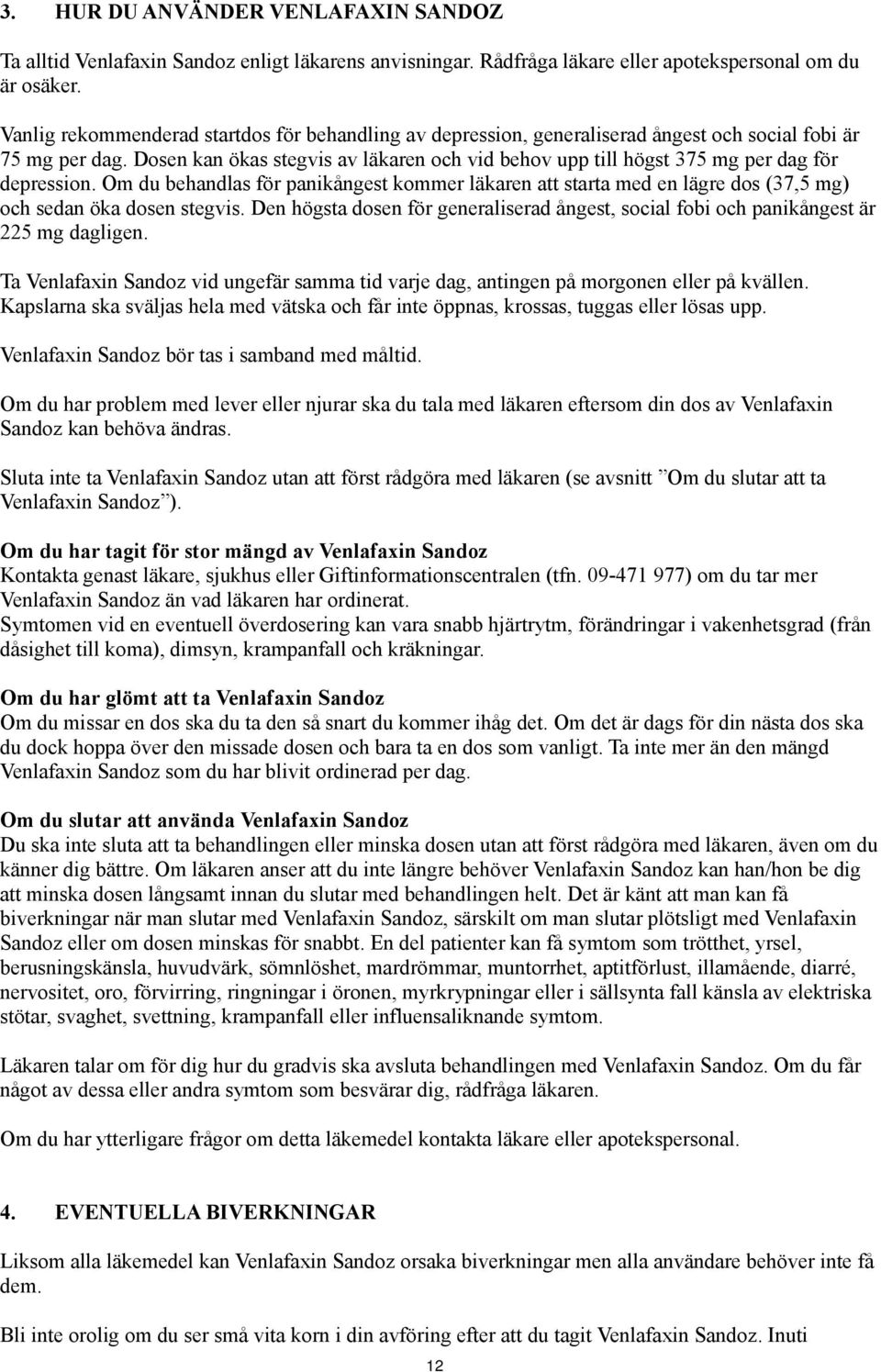 3. HUR DU ANVÄNDER VENLAFAXIN SANDOZ

Ta alltid Venlafaxin Sandoz enligt läkarens anvisningar. Rådfråga läkare eller apotekspersonal om du är osäker.

Vanlig rekommenderad startdos för behandling av depression, generaliserad ångest och social fobi är 75 mg per dag. Dosen kan ökas stegvis av läkaren och vid behov upp till högst 375 mg per dag för depression. Om du behandlas för panikångest kommer läkaren att starta med en lägre dos (37,5 mg) och sedan öka dosen stegvis. Den högsta dosen för generaliserad ångest, social fobi och panikångest är 225 mg dagligen.

Ta Venlafaxin Sandoz vid ungefär samma tid varje dag, antingen på morgonen eller på kvällen. Kapslarna ska sväljas hela med vätska och får inte öppnas, krossas, tuggas eller lösas upp.

Venlafaxin Sandoz bör tas i samband med måltid.

Om du har problem med lever eller njurar ska du tala med läkaren eftersom din dos av Venlafaxin Sandoz kan behöva ändras.

Sluta inte ta Venlafaxin Sandoz utan att först rådgöra med läkaren (se avsnitt ”Om du slutar att ta Venlafaxin Sandoz”).

Om du har tagit för stor mängd av Venlafaxin Sandoz
Kontakta genast läkare, sjukhus eller Giftinformationscentralen (tfn. 09-471 977) om du tar mer Venlafaxin Sandoz än vad läkaren har ordinerat.
Symtomen vid en eventuell överdosering kan vara snabb hjärtrytm, förändringar i vakenhetsgrad (från dåsighet till koma), dimsyn, krampanfall och kräkningar.

Om du har glömt att ta Venlafaxin Sandoz
Om du missar en dos ska du ta den så snart du kommer ihåg det. Om det är dags för din nästa dos ska du dock hoppa över den missade dosen och bara ta en dos som vanligt. Ta inte mer än den mängd Venlafaxin Sandoz som du har blivit ordinerad per dag.

Om du slutar att använda Venlafaxin Sandoz
Du ska inte sluta att ta behandlingen eller minska dosen utan att först rådgöra med läkaren, även om du känner dig bättre. Om läkaren anser att du inte längre behöver Venlafaxin Sandoz kan han/hon be dig att minska dosen långsamt innan du slutar med behandlingen helt. Det är känt att man kan få biverkningar när man slutar med Venlafaxin Sandoz, särskilt om man slutar plötsligt med Venlafaxin Sandoz eller om dosen minskas för snabbt. En del patienter kan få symtom som trötthet, yrsel, berusningskänsla, huvudvärk, sömnlöshet, mardrömmar, muntorrhet, aptitförlust, illamående, diarré, nervositet, oro, förvirring, ringningar i öronen, myrkrypningar eller i sällsynta fall känsla av elektriska stötar, svaghet, svettning, krampanfall eller influensaliknande symtom.

Läkaren talar om för dig hur du gradvis ska avsluta behandlingen med Venlafaxin Sandoz. Om du får något av dessa eller andra symtom som besvärar dig, rådfråga läkaren.

Om du har ytterligare frågor om detta läkemedel kontakta läkare eller apotekspersonal.

4. EVENTUELLA BIVERKNINGAR

Liksom alla läkemedel kan Venlafaxin Sandoz orsaka biverkningar men alla användare behöver inte få dem.

Bli inte orolig om du ser små vita korn i din avföring efter att du tagit Venlafaxin Sandoz. Inuti

12